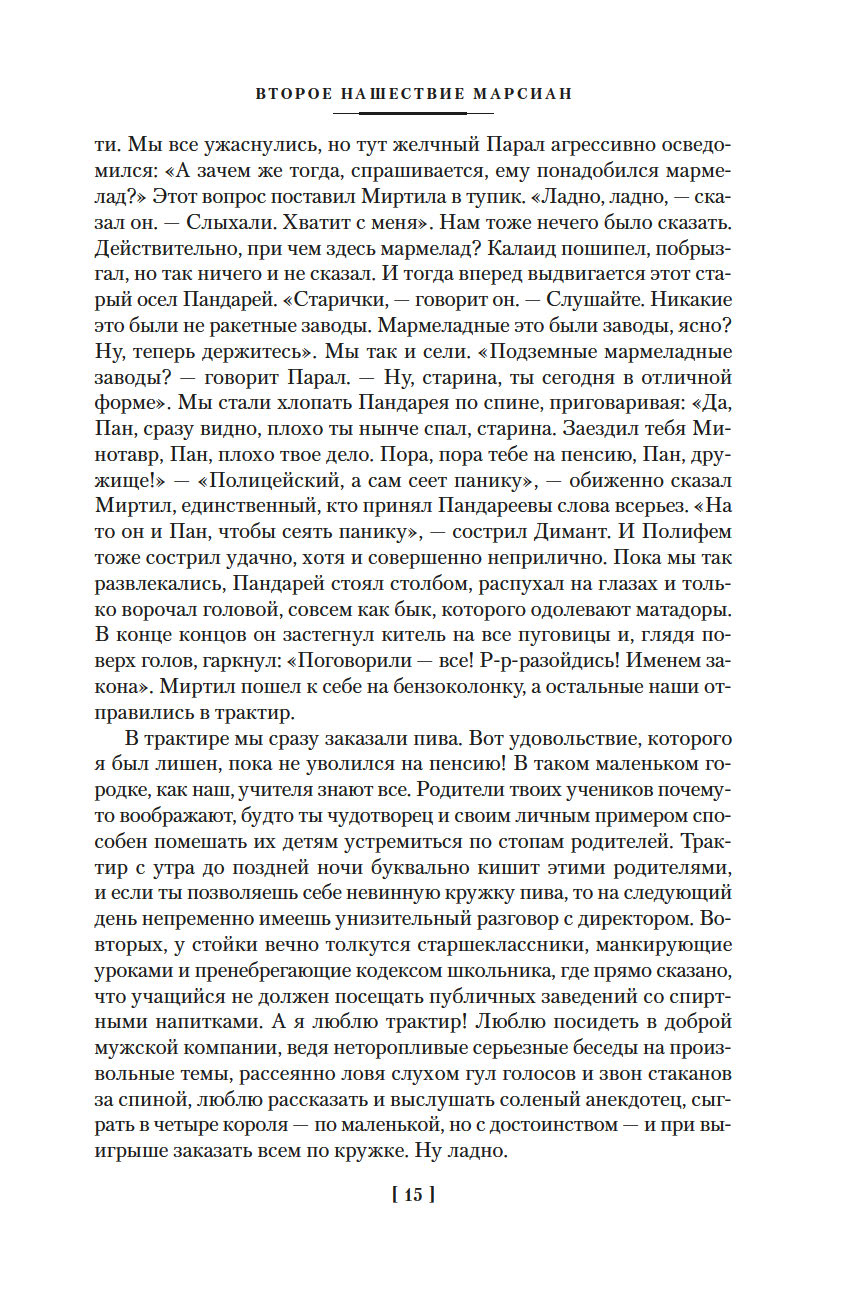 ВТОРОЕ НАШЕСТВИЕ МАРСИАН

ти. Мы все ужаснулись, но тут желчный Парал агрессивно осведомился: «А зачем же тогда, спрашивается, ему понадобился мармелад?» Этот вопрос поставил Миртила в тупик. «Ладно, ладно, — сказал он. — Слыхали. Хватит с меня». Нам тоже нечего было сказать. Действительно, при чем здесь мармелад? Калаид пошипел, побрызгал, но так ничего и не сказал. И тогда вперед выдвигается этот старый осел Пандарей. «Старички, — говорит он. — Слушайте. Никакие это были не ракетные заводы. Мармеладные это были заводы, ясно? Ну, теперь держитесь». Мы так и сели. «Подземные мармеладные заводы? — говорит Парал. — Ну, старина, ты сегодня в отличной форме». Мы стали хлопать Пандарея по спине, приговаривая: «Да, Пан, сразу видно, плохо ты нынче спал, старина. Заездил тебя Минотавр, Пан, плохо твое дело. Пора, пора тебе на пенсию, Пан, дружище!» — «Полицейский, а сам сеет панику», — обиженно сказал Миртил, единственный, кто принял Пандареевы слова всерьез. «На то он и Пан, чтобы сеять панику», — сострил Димант. И Полифем тоже сострил удачно, хотя и совершенно неприлично. Пока мы так развлекались, Пандарей стоял столбом, распухал на глазах и только ворочал головой, совсем как бык, которого одолевают матадоры. В конце концов он застегнул китель на все пуговицы и, глядя поверх голов, гаркнул: «Поговорили — все! Р-р-разойдись! Именем закона». Миртил пошел к себе на бензоколонку, а остальные наши отправились в трактир.

В трактире мы сразу заказали пива. Вот удовольствие, которого я был лишен, пока не уволился на пенсию! В таком маленьком городке, как наш, учителя знают все. Родители твоих учеников почему-то воображают, будто ты чудотворец и своим личным примером способен помешать их детям устремиться по стопам родителей. Трактир с утра до поздней ночи буквально кишит этими родителями, и если ты позволяешь себе невинную кружку пива, то на следующий день непременно имеешь унизительный разговор с директором. Во-вторых, у стойки вечно толкутся старшеклассники, манкирующие уроками и пренебрегающие кодексом школьника, где прямо сказано, что учащийся не должен посещать публичных заведений со спиртными напитками. А я люблю трактир! Люблю посидеть в доброй мужской компании, ведя неторопливые серьезные беседы на произвольные темы, рассеянно ловя слухом гул голосов и звон стаканов за спиной, люблю рассказать и выслушать соленый анекдотец, сыграть в четыре короля — по маленькой, но с достоинством — и при выигрыше заказать всем по кружке. Ну ладно.

[ 15 ]